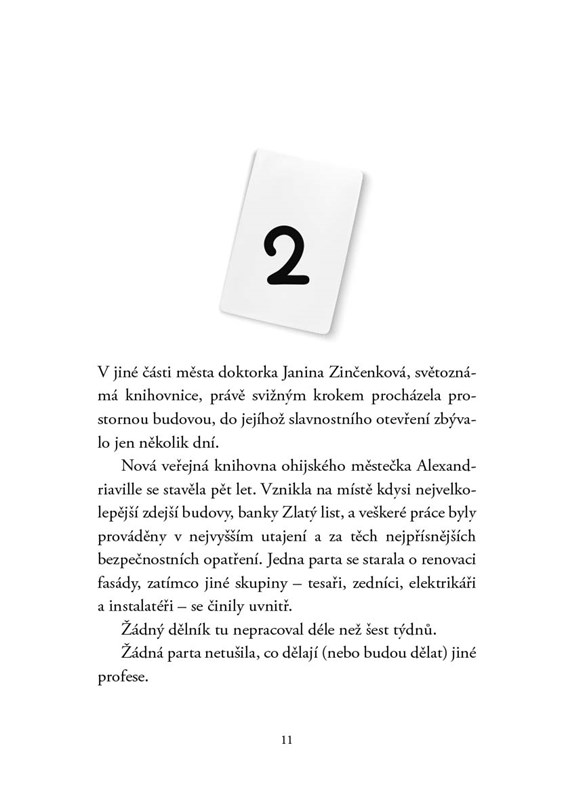 2

V jiné části města doktorka Janina Zinčenková, světoznámá knihovnice, právě svižným krokem procházela prostornou budovou, do jejíhož slavnostního otevření zbývalo jen několik dní.

Nová veřejná knihovna ohijského městečka Alexandriaville se stavěla pět let. Vznikla na místě kdysi nejvelkolepější zdejší budovy, banky Zlatý list, a veškeré práce byly prováděny v nejvyšším utajení a za těch nejpřísnějších bezpečnostních opatření. Jedna parta se starala o renovaci fasády, zatímco jiné skupiny – tesaři, zedníci, elektrikáři a instalatéři – se činily uvnitř.

Žádný dělník tu nepracoval déle než šest týdnů.

Žádná parta netušila, co dělají (nebo budou dělat) jiné profese.

11